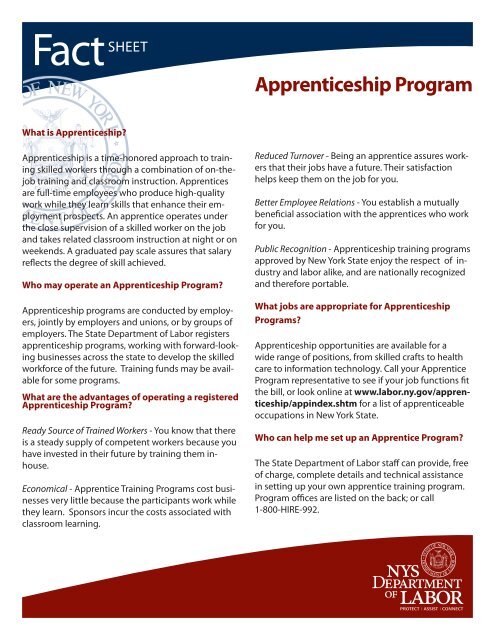 Fact SHEET

Apprenticeship Program

What is Apprenticeship?

Apprenticeship is a time-honored approach to training skilled workers through a combination of on-the-job training and classroom instruction. Apprentices are full-time employees who produce high-quality work while they learn skills that enhance their employment prospects. An apprentice operates under the close supervision of a skilled worker on the job and takes related classroom instruction at night or on weekends. A graduated pay scale assures that salary reflects the degree of skill achieved.

Who may operate an Apprenticeship Program?

Apprenticeship programs are conducted by employers, jointly by employers and unions, or by groups of employers. The State Department of Labor registers apprenticeship programs, working with forward-looking businesses across the state to develop the skilled workforce of the future. Training funds may be available for some programs.

What are the advantages of operating a registered Apprenticeship Program?

Ready Source of Trained Workers - You know that there is a steady supply of competent workers because you have invested in their future by training them in-house.

Economical - Apprentice Training Programs cost businesses very little because the participants work while they learn. Sponsors incur the costs associated with classroom learning.

Reduced Turnover - Being an apprentice assures workers that their jobs have a future. Their satisfaction helps keep them on the job for you.

Better Employee Relations - You establish a mutually beneficial association with the apprentices who work for you.

Public Recognition - Apprenticeship training programs approved by New York State enjoy the respect of industry and labor alike, and are nationally recognized and therefore portable.

What jobs are appropriate for Apprenticeship Programs?

Apprenticeship opportunities are available for a wide range of positions, from skilled crafts to health care to information technology. Call your Apprentice Program representative to see if your job functions fit the bill, or look online at www.labor.ny.gov/apprenticeship/appindex.shtm for a list of apprenticeable occupations in New York State.

Who can help me set up an Apprentice Program?

The State Department of Labor staff can provide, free of charge, complete details and technical assistance in setting up your own apprentice training program. Program offices are listed on the back; or call 1-800-HIRE-992.

NYS DEPARTMENT OF LABOR
PROTECT | ASSIST | CONNECT